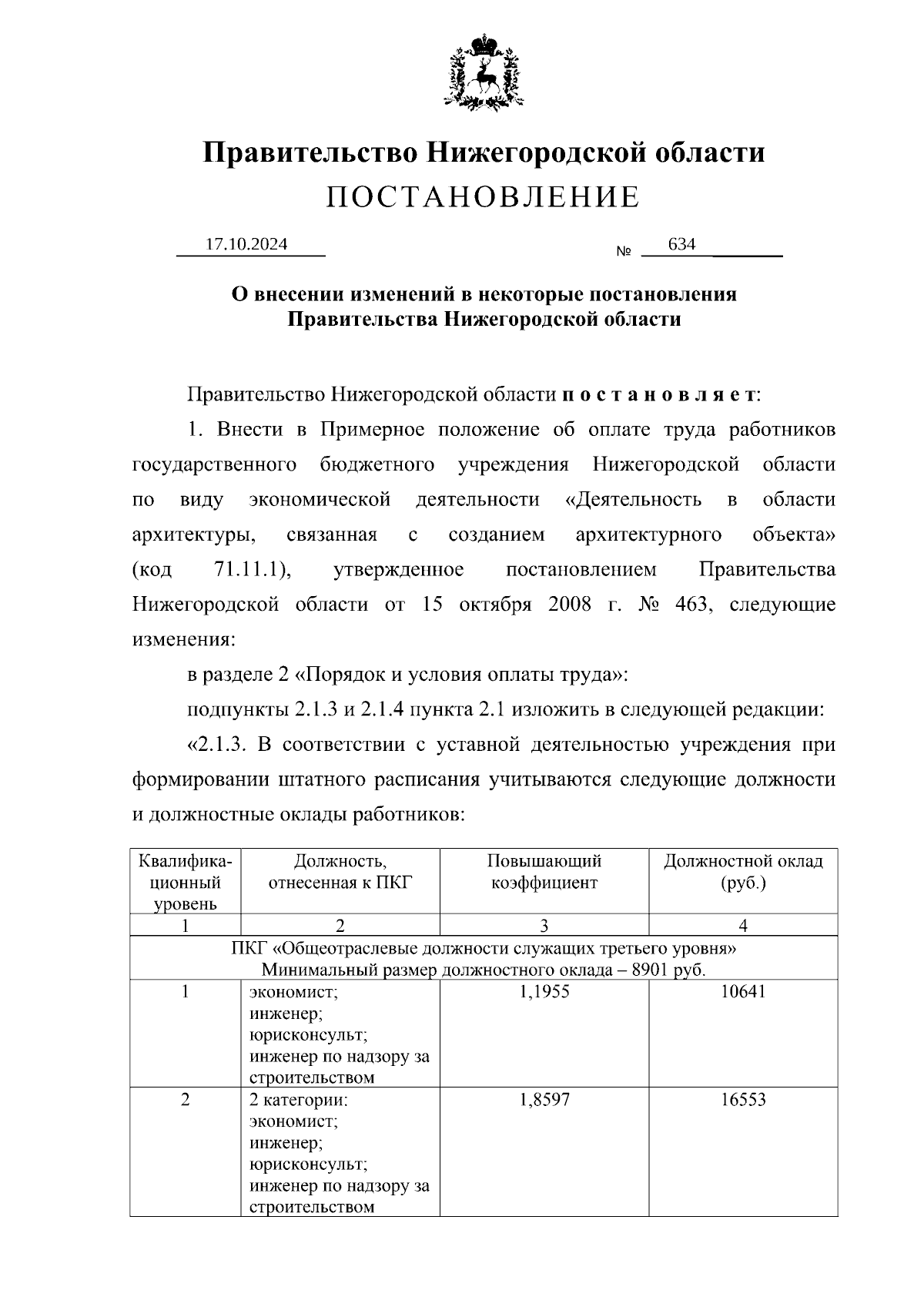 Правительство Нижегородской области
ПОСТАНОВЛЕНИЕ

17.10.2024 № 634

О внесении изменений в некоторые постановления Правительства Нижегородской области

Правительство Нижегородской области п о с т а н о в л я е т:

1. Внести в Примерное положение об оплате труда работников государственного бюджетного учреждения Нижегородской области по виду экономической деятельности «Деятельность в области архитектуры, связанная с созданием архитектурного объекта» (код 71.11.1), утвержденное постановлением Правительства Нижегородской области от 15 октября 2008 г. № 463, следующие изменения:

в разделе 2 «Порядок и условия оплаты труда»:

подпункты 2.1.3 и 2.1.4 пункта 2.1 изложить в следующей редакции:

«2.1.3. В соответствии с уставной деятельностью учреждения при формировании штатного расписания учитываются следующие должности и должностные оклады работников:

| Квалификационный уровень | Должность, отнесенная к ПКГ | Повышающий коэффициент | Должностной оклад (руб.) |
|---|---|---|---|
| 1 | 2 | 3 | 4 |
| ПКГ «Общеотраслевые должности служащих третьего уровня» Минимальный размер должностного оклада – 8901 руб. | | | |
| 1 | экономист; инженер; юрисконсульт; инженер по надзору за строительством | 1,1955 | 10641 |
| 2 | 2 категории: экономист; инженер; юрисконсульт; инженер по надзору за строительством | 1,8597 | 16553 |